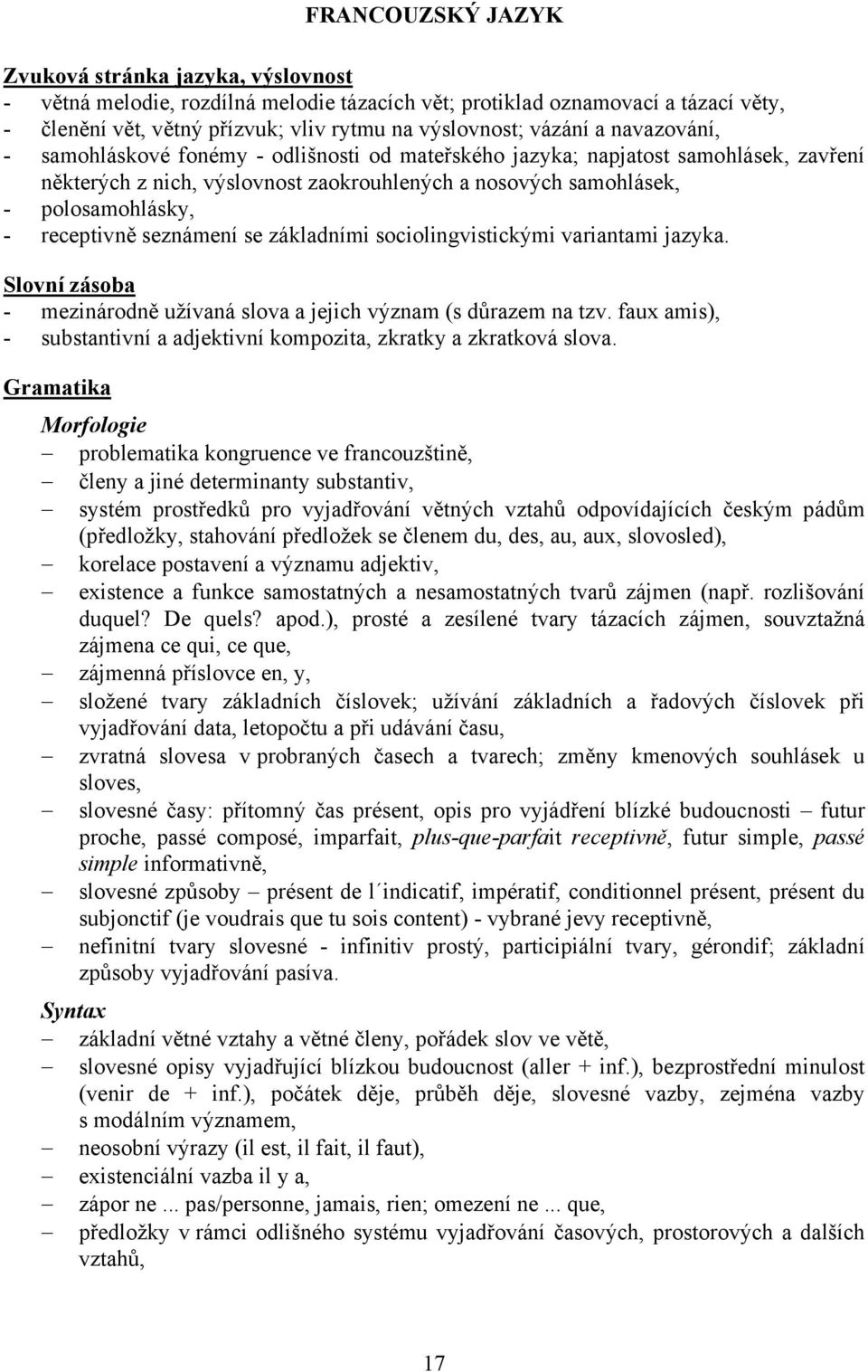 FRANCOUZSKÝ JAZYK

Zvuková stránka jazyka, výslovnost
- větná melodie, rozdílná melodie tázacích vět; protiklad oznamovací a tázací věty,
- členění vět, větný přízvuk; vliv rytmu na výslovnost; vázání a navazování,
- samohláskové fonémy - odlišnosti od mateřského jazyka; napjatost samohlásek, zavření některých z nich, výslovnost zaokrouhlených a nosových samohlásek,
- polosamohlásky,
- receptivně seznámení se základními sociolingvistickými variantami jazyka.

Slovní zásoba
- mezinárodně užívaná slova a jejich význam (s důrazem na tzv. faux amis),
- substantivní a adjektivní kompozita, zkratky a zkratková slova.

Gramatika

Morfologie
– problematika kongruence ve francouzštině,
– členy a jiné determinanty substantiv,
– systém prostředků pro vyjadřování větných vztahů odpovídajících českým pádům (předložky, stahování předložek se členem du, des, au, aux, slovosled),
– korelace postavení a významu adjektiv,
– existence a funkce samostatných a nesamostatných tvarů zájmen (např. rozlišování duquel? De quels? apod.), prosté a zesílené tvary tázacích zájmen, souvztažná zájmena ce qui, ce que,
– zájmenná příslovce en, y,
– složené tvary základních číslovek; užívání základních a řadových číslovek při vyjadřování data, letopočtu a při udávání času,
– zvratná slovesa v probraných časech a tvarech; změny kmenových souhlásek u sloves,
– slovesné časy: přítomný čas présent, opis pro vyjádření blízké budoucnosti – futur proche, passé composé, imparfait, plus-que-parfait receptivně, futur simple, passé simple informativně,
– slovesné způsoby – présent de l´indicatif, impératif, conditionnel présent, présent du subjonctif (je voudrais que tu sois content) - vybrané jevy receptivně,
– nefinitní tvary slovesné - infinitiv prostý, participiální tvary, gérondif; základní způsoby vyjadřování pasíva.

Syntax
– základní větné vztahy a větné členy, pořádek slov ve větě,
– slovesné opisy vyjadřující blízkou budoucnost (aller + inf.), bezprostřední minulost (venir de + inf.), počátek děje, průběh děje, slovesné vazby, zejména vazby s modálním významem,
– neosobní výrazy (il est, il fait, il faut),
– existenciální vazba il y a,
– zápor ne ... pas/personne, jamais, rien; omezení ne ... que,
– předložky v rámci odlišného systému vyjadřování časových, prostorových a dalších vztahů,

17